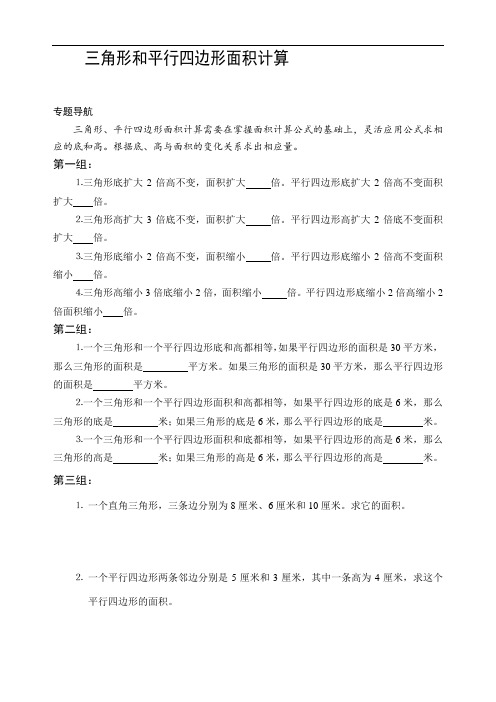 三角形和平行四边形面积计算

专题导航

三角形、平行四边形面积计算需要在掌握面积计算公式的基础上，灵活应用公式求相应的底和高。根据底、高与面积的变化关系求出相应量。

第一组：

1.三角形底扩大 2 倍高不变，面积扩大____倍。平行四边形底扩大 2 倍高不变面积扩大____倍。

2.三角形高扩大 3 倍底不变，面积扩大____倍。平行四边形高扩大 2 倍底不变面积扩大____倍。

3.三角形底缩小 2 倍高不变，面积缩小____倍。平行四边形底缩小 2 倍高不变面积缩小____倍。

4.三角形高缩小 3 倍底缩小 2 倍，面积缩小____倍。平行四边形底缩小 2 倍高缩小 2 倍面积缩小____倍。

第二组：

1.一个三角形和一个平行四边形底和高都相等，如果平行四边形的面积是 30 平方米，那么三角形的面积是________平方米。如果三角形的面积是 30 平方米，那么平行四边形的面积是________平方米。

2.一个三角形和一个平行四边形面积和高都相等，如果平行四边形的底是 6 米，那么三角形的底是________米；如果三角形的底是 6 米，那么平行四边形的底是________米。

3.一个三角形和一个平行四边形面积和底都相等，如果平行四边形的高是 6 米，那么三角形的高是________米；如果三角形的高是 6 米，那么平行四边形的高是________米。

第三组：

1. 一个直角三角形，三条边分别为 8 厘米、6 厘米和 10 厘米。求它的面积。

2. 一个平行四边形两条邻边分别是 5 厘米和 3 厘米，其中一条高为 4 厘米，求这个平行四边形的面积。